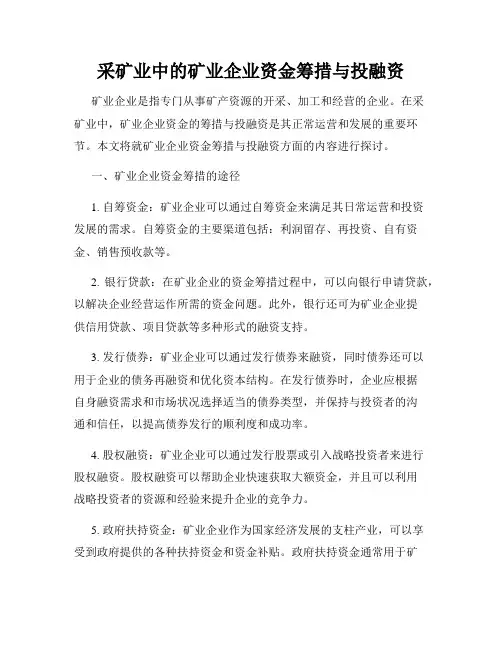 采矿业中的矿业企业资金筹措与投融资

矿业企业是指专门从事矿产资源的开采、加工和经营的企业。在采矿业中，矿业企业资金的筹措与投融资是其正常运营和发展的重要环节。本文将就矿业企业资金筹措与投融资方面的内容进行探讨。

一、矿业企业资金筹措的途径

1. 自筹资金：矿业企业可以通过自筹资金来满足其日常运营和投资发展的需求。自筹资金的主要渠道包括：利润留存、再投资、自有资金、销售预收款等。

2. 银行贷款：在矿业企业的资金筹措过程中，可以向银行申请贷款，以解决企业经营运作所需的资金问题。此外，银行还可为矿业企业提供信用贷款、项目贷款等多种形式的融资支持。

3. 发行债券：矿业企业可以通过发行债券来融资，同时债券还可以用于企业的债务再融资和优化资本结构。在发行债券时，企业应根据自身融资需求和市场状况选择适当的债券类型，并保持与投资者的沟通和信任，以提高债券发行的顺利度和成功率。

4. 股权融资：矿业企业可以通过发行股票或引入战略投资者来进行股权融资。股权融资可以帮助企业快速获取大额资金，并且可以利用战略投资者的资源和经验来提升企业的竞争力。

5. 政府扶持资金：矿业企业作为国家经济发展的支柱产业，可以享受到政府提供的各种扶持资金和资金补贴。政府扶持资金通常用于矿